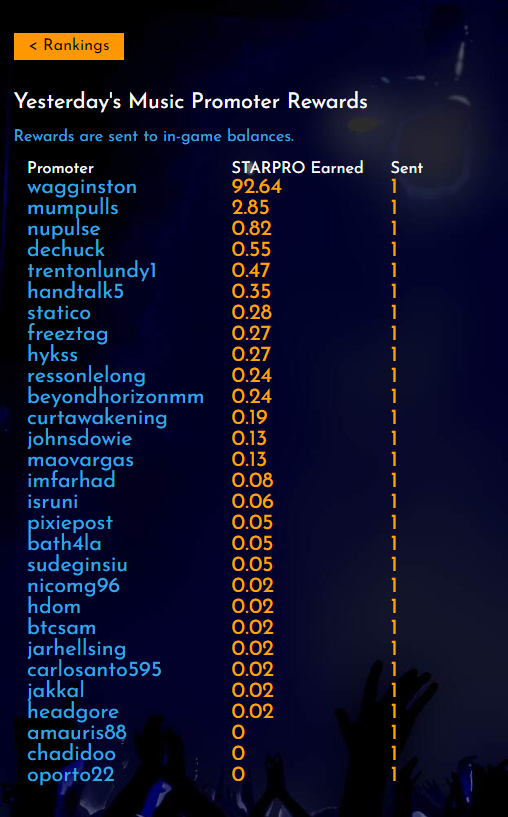 < Rankings

Yesterday's Music Promoter Rewards

Rewards are sent to in-game balances.

| Promoter | STARPRO Earned | Sent |
|---|---|---|
| wagginston | 92.64 | 1 |
| mumpulls | 2.85 | 1 |
| nupulse | 0.82 | 1 |
| dechuck | 0.55 | 1 |
| trentonlundy1 | 0.47 | 1 |
| handtalk5 | 0.35 | 1 |
| statico | 0.28 | 1 |
| freeztag | 0.27 | 1 |
| hykss | 0.27 | 1 |
| ressonlelong | 0.24 | 1 |
| beyondhorizonmm | 0.24 | 1 |
| curtawakening | 0.19 | 1 |
| johnsdowie | 0.13 | 1 |
| maovargas | 0.13 | 1 |
| imfarhad | 0.08 | 1 |
| isruni | 0.06 | 1 |
| pixiepost | 0.05 | 1 |
| bath4la | 0.05 | 1 |
| sudeginsiu | 0.05 | 1 |
| nicomg96 | 0.02 | 1 |
| hdom | 0.02 | 1 |
| btcsam | 0.02 | 1 |
| jarhellsing | 0.02 | 1 |
| carlosanto595 | 0.02 | 1 |
| jakkal | 0.02 | 1 |
| headgore | 0.02 | 1 |
| amauris88 | 0 | 1 |
| chadidoo | 0 | 1 |
| oporto22 | 0 | 1 |